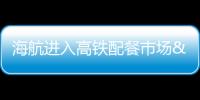 海航进入高铁配餐市场&